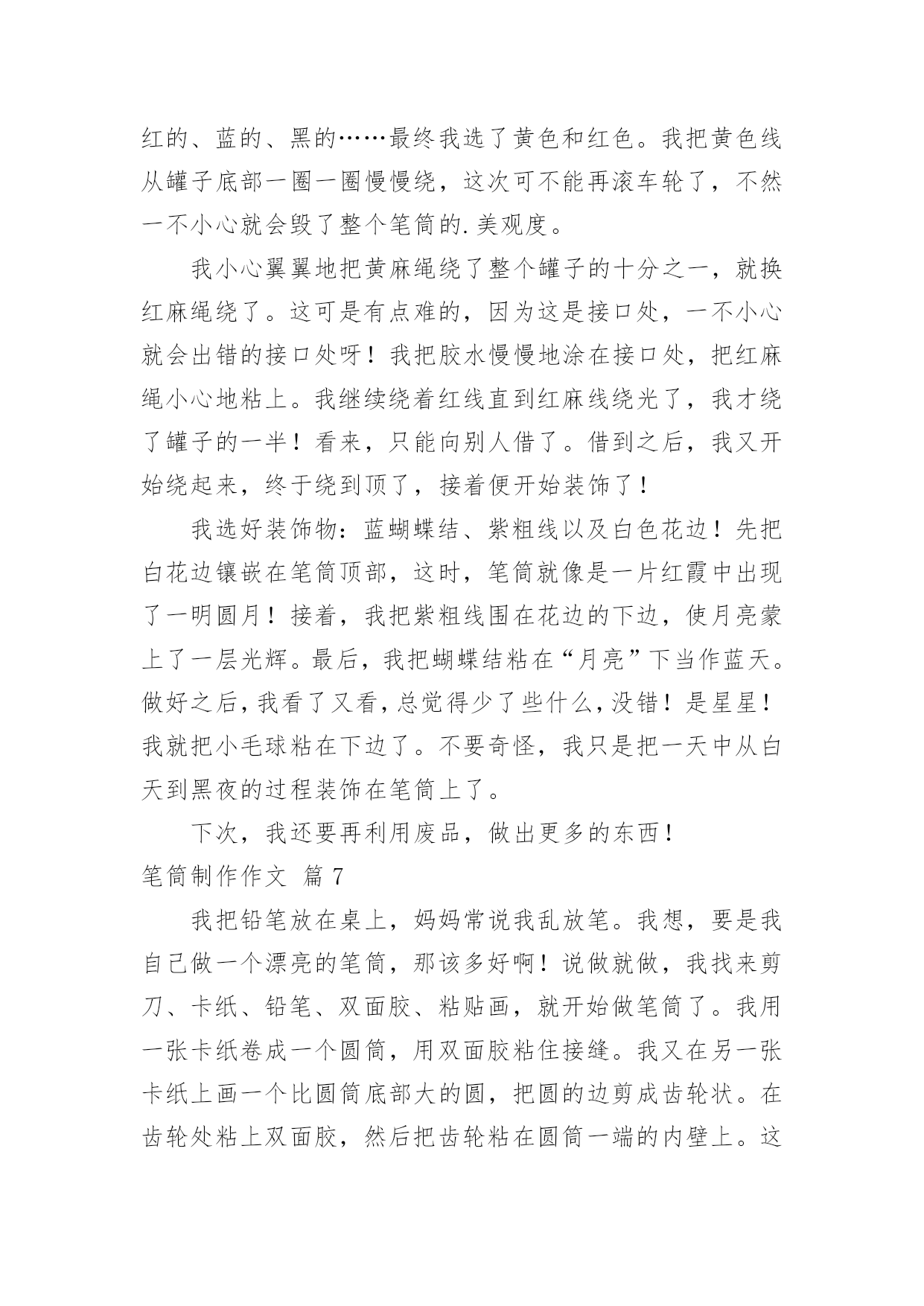 红的、蓝的、黑的……最终我选了黄色和红色。我把黄色线从罐子底部一圈一圈慢慢绕，这次可不能再滚车轮了，不然一不小心就会毁了整个笔筒的.美观度。

我小心翼翼地把黄麻绳绕了整个罐子的十分之一，就换红麻绳绕了。这可是有点难的，因为这是接口处，一不小心就会出错的接口处呀！我把胶水慢慢地涂在接口处，把红麻绳小心地粘上。我继续绕着红线直到红麻线绕光了，我才绕了罐子的一半！看来，只能向别人借了。借到之后，我又开始绕起来，终于绕到顶了，接着便开始装饰了！

我选好装饰物：蓝蝴蝶结、紫粗线以及白色花边！先把白花边镶嵌在笔筒顶部，这时，笔筒就像是一片红霞中出现了一明圆月！接着，我把紫粗线围在花边的下边，使月亮蒙上了一层光辉。最后，我把蝴蝶结粘在“月亮”下当作蓝天。做好之后，我看了又看，总觉得少了些什么，没错！是星星！我就把小毛球粘在下边了。不要奇怪，我只是把一天中从白天到黑夜的过程装饰在笔筒上了。

下次，我还要再利用废品，做出更多的东西！

笔筒制作作文 篇 7

我把铅笔放在桌上，妈妈常说我乱放笔。我想，要是我自己做一个漂亮的笔筒，那该多好啊！说做就做，我找来剪刀、卡纸、铅笔、双面胶、粘贴画，就开始做笔筒了。我用一张卡纸卷成一个圆筒，用双面胶粘住接缝。我又在另一张卡纸上画一个比圆筒底部大的圆，把圆的边剪成齿轮状。在齿轮处粘上双面胶，然后把齿轮粘在圆筒一端的内壁上。这